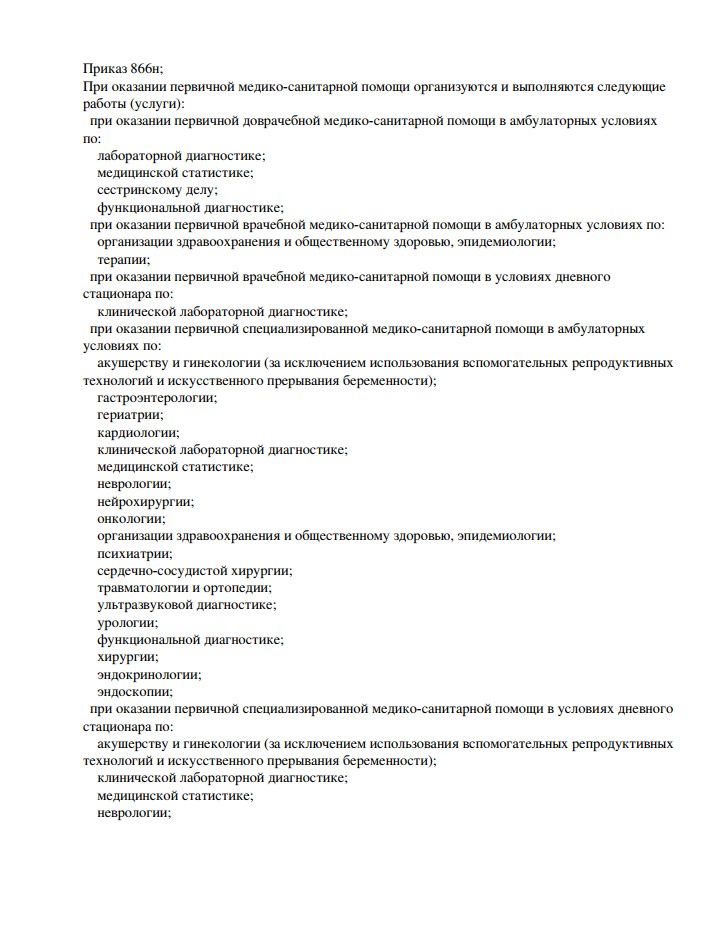 Приказ 866н;
При оказании первичной медико-санитарной помощи организуются и выполняются следующие работы (услуги):
при оказании первичной доврачебной медико-санитарной помощи в амбулаторных условиях по:
лабораторной диагностике;
медицинской статистике;
сестринскому делу;
функциональной диагностике;
при оказании первичной врачебной медико-санитарной помощи в амбулаторных условиях по:
организации здравоохранения и общественному здоровью, эпидемиологии;
терапии;
при оказании первичной врачебной медико-санитарной помощи в условиях дневного стационара по:
клинической лабораторной диагностике;
при оказании первичной специализированной медико-санитарной помощи в амбулаторных условиях по:
акушерству и гинекологии (за исключением использования вспомогательных репродуктивных технологий и искусственного прерывания беременности);
гастроэнтерологии;
гериатрии;
кардиологии;
клинической лабораторной диагностике;
медицинской статистике;
неврологии;
нейрохирургии;
онкологии;
организации здравоохранения и общественному здоровью, эпидемиологии;
психиатрии;
сердечно-сосудистой хирургии;
травматологии и ортопедии;
ультразвуковой диагностике;
урологии;
функциональной диагностике;
хирургии;
эндокринологии;
эндоскопии;
при оказании первичной специализированной медико-санитарной помощи в условиях дневного стационара по:
акушерству и гинекологии (за исключением использования вспомогательных репродуктивных технологий и искусственного прерывания беременности);
клинической лабораторной диагностике;
медицинской статистике;
неврологии;